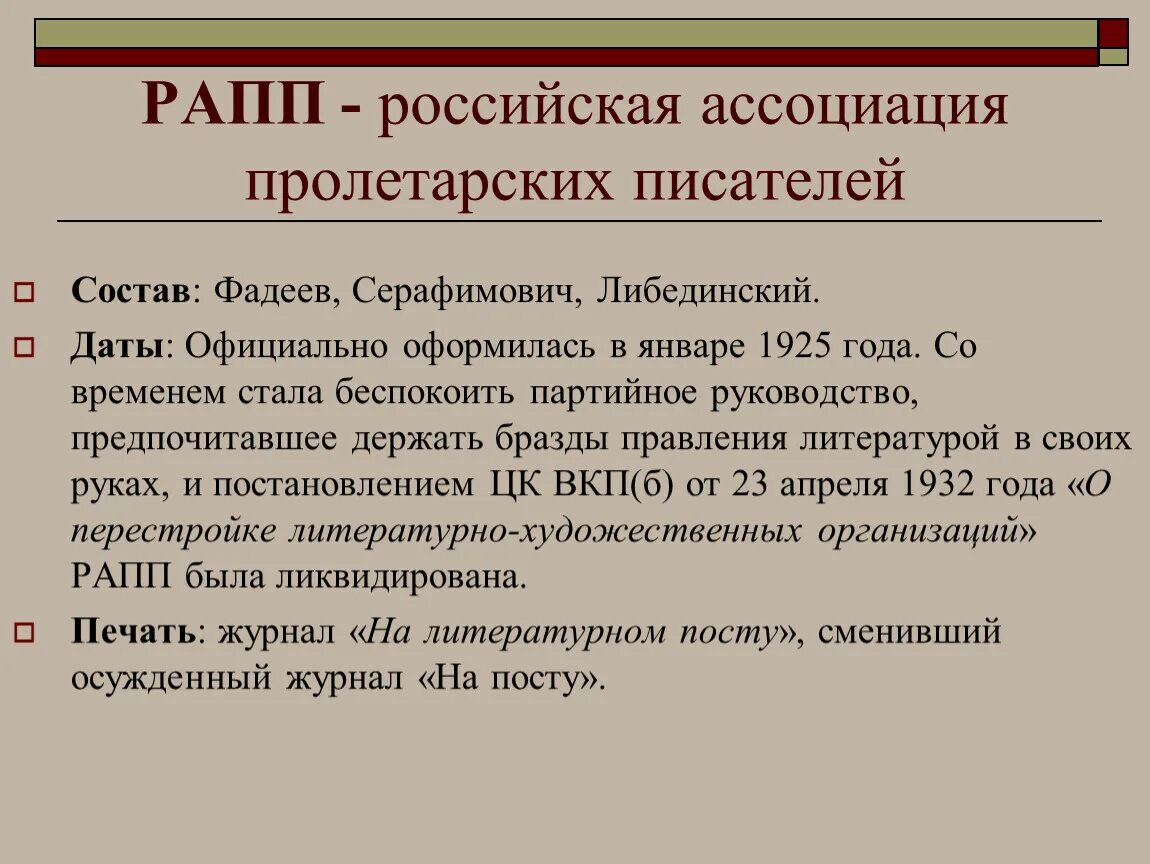 РАПП - российская ассоциация пролетарских писателей

Состав: Фадеев, Серафимович, Либединский.

Даты: Официально оформилась в январе 1925 года. Со временем стала беспокоить партийное руководство, предпочитавшее держать бразды правления литературой в своих руках, и постановлением ЦК ВКП(б) от 23 апреля 1932 года «О перестройке литературно-художественных организаций» РАПП была ликвидирована.

Печать: журнал «На литературном посту», сменивший осужденный журнал «На посту».